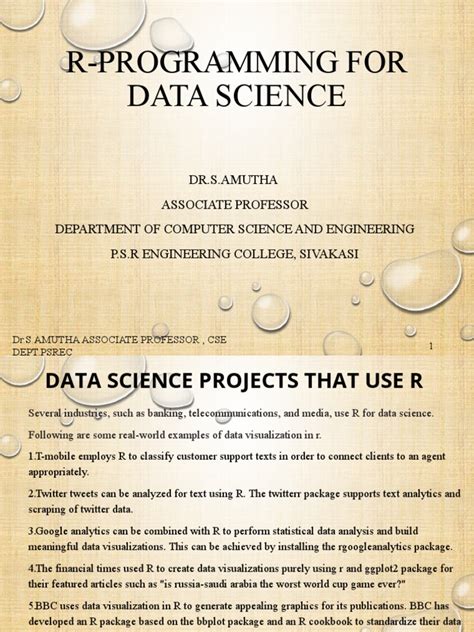 R-PROGRAMMING FOR DATA SCIENCE

DR.S.AMUTHA
ASSOCIATE PROFESSOR
DEPARTMENT OF COMPUTER SCIENCE AND ENGINEERING
P.S.R ENGINEERING COLLEGE, SIVAKASI

Dr.S AMUTHA ASSOCIATE PROFESSOR , CSE DEPT PSREC

1

DATA SCIENCE PROJECTS THAT USE R

Several industries, such as banking, telecommunications, and media, use R for data science.

Following are some real-world examples of data visualization in r.

1.T-mobile employs R to classify customer support texts in order to connect clients to an agent appropriately.

2.Twitter tweets can be analyzed for text using R. The twitterr package supports text analytics and scraping of twitter data.

3.Google analytics can be combined with R to perform statistical data analysis and build meaningful data visualizations. This can be achieved by installing the rgoogleanalytics package.

4.The financial times used R to create data visualizations purely using r and ggplot2 package for their featured articles such as "is russia-saudi arabia the worst world cup game ever?"

5.BBC uses data visualization in R to generate appealing graphics for its publications. BBC has developed an R package based on the bbplot package and an R cookbook to standardize their data